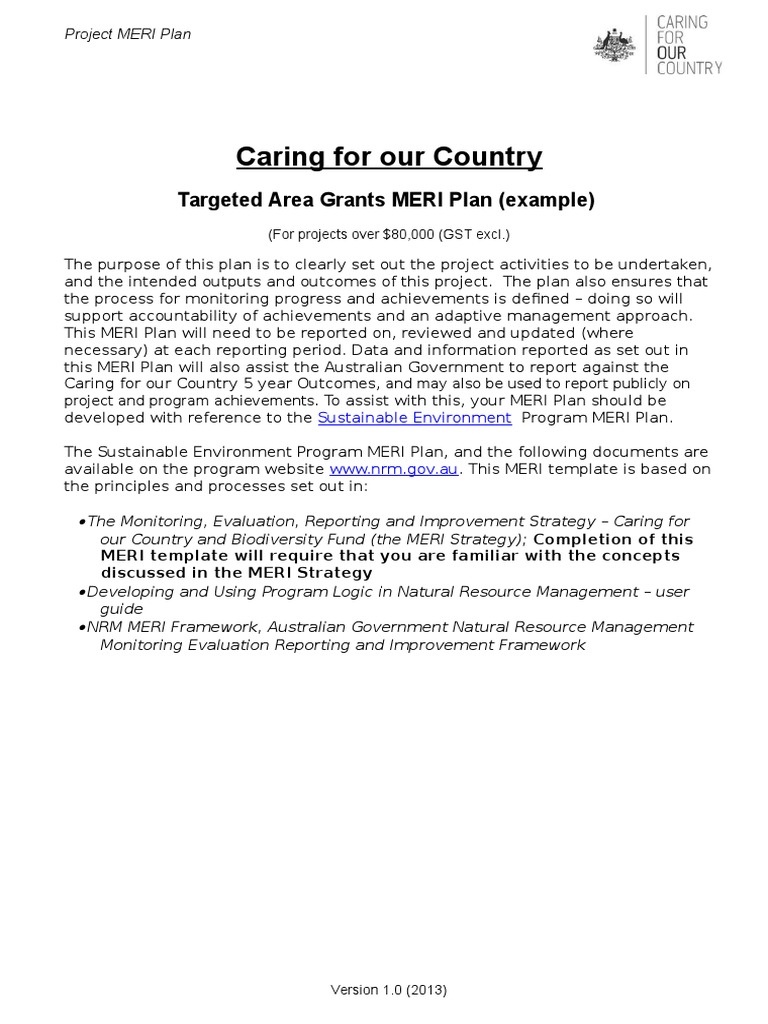 Project MERI Plan

CARING FOR OUR COUNTRY

Caring for our Country

Targeted Area Grants MERI Plan (example)

(For projects over $80,000 (GST excl.)

The purpose of this plan is to clearly set out the project activities to be undertaken, and the intended outputs and outcomes of this project. The plan also ensures that the process for monitoring progress and achievements is defined – doing so will support accountability of achievements and an adaptive management approach. This MERI Plan will need to be reported on, reviewed and updated (where necessary) at each reporting period. Data and information reported as set out in this MERI Plan will also assist the Australian Government to report against the Caring for our Country 5 year Outcomes, and may also be used to report publicly on project and program achievements. To assist with this, your MERI Plan should be developed with reference to the Sustainable Environment Program MERI Plan.

The Sustainable Environment Program MERI Plan, and the following documents are available on the program website www.nrm.gov.au. This MERI template is based on the principles and processes set out in:

•The Monitoring, Evaluation, Reporting and Improvement Strategy – Caring for our Country and Biodiversity Fund (the MERI Strategy); Completion of this MERI template will require that you are familiar with the concepts discussed in the MERI Strategy
•Developing and Using Program Logic in Natural Resource Management – user guide
•NRM MERI Framework, Australian Government Natural Resource Management Monitoring Evaluation Reporting and Improvement Framework

Version 1.0 (2013)